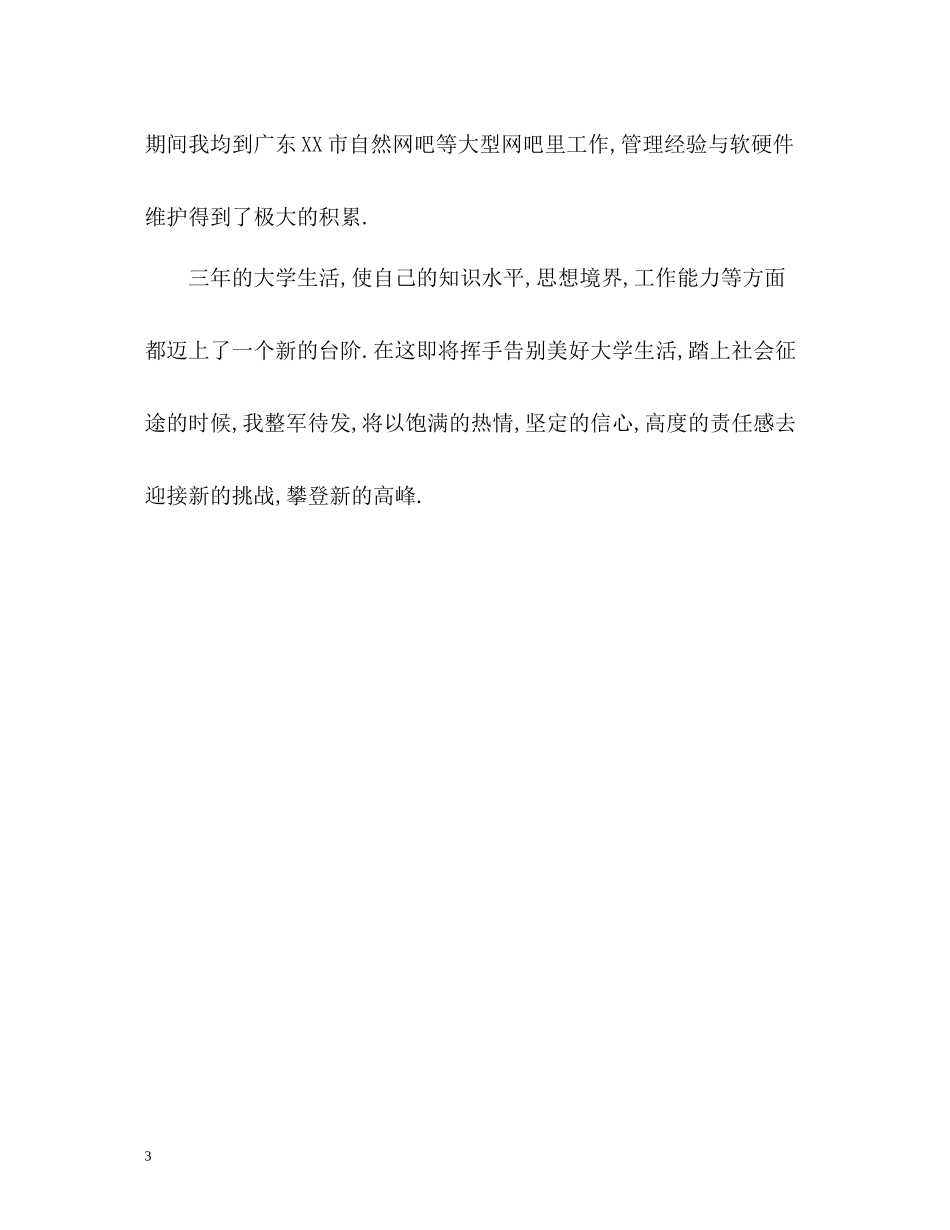 期间我均到广东XX市自然网吧等大型网吧里工作,管理经验与软硬件维护得到了极大的积累.

三年的大学生活,使自己的知识水平,思想境界,工作能力等方面都迈上了一个新的台阶.在这即将挥手告别美好大学生活,踏上社会征途的时候,我整军待发,将以饱满的热情,坚定的信心,高度的责任感去迎接新的挑战,攀登新的高峰.

3